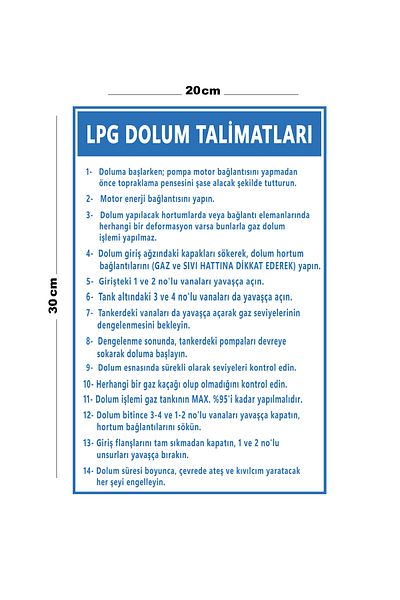 20cm

30cm

LPG DOLUM TALİMATLARI

1- Doluma başlarken; pompa motor bağlantısını yapmadan önce topraklama pensesini şase alacak şekilde tutturun.

2- Motor enerji bağlantısını yapın.

3- Dolum yapılacak hortumlarda veya bağlantı elemanlarında herhangi bir deformasyon varsa bunlarla gaz dolum işlemi yapılmaz.

4- Dolum giriş ağzındaki kapakları sökerek, dolum hortum bağlantılarını (GAZ ve SIVI HATTINA DİKKAT EDEREK) yapın.

5- Girişteki 1 ve 2 no'lu vanaları yavaşça açın.

6- Tank altındaki 3 ve 4 no'lu vanaları da yavaşça açın.

7- Tankerdeki vanaları da yavaşça açarak gaz seviyelerinin dengelenmesini bekleyin.

8- Dengelenme sonunda, tankerdeki pompaları devreye sokarak doluma başlayın.

9- Dolum esnasında sürekli olarak seviyeleri kontrol edin.

10- Herhangi bir gaz kaçağı olup olmadığını kontrol edin.

11- Dolum işlemi gaz tankının MAX. %95'i kadar yapılmalıdır.

12- Dolum bitince 3-4 ve 1-2 no'lu vanaları yavaşça kapatın, hortum bağlantılarını sökün.

13- Giriş flanşlarını tam sıkmadan kapatın, 1 ve 2 no'lu unsurları yavaşça bırakın.

14- Dolum süresi boyunca, çevrede ateş ve kıvılcım yaratacak her şeyi engelleyin.